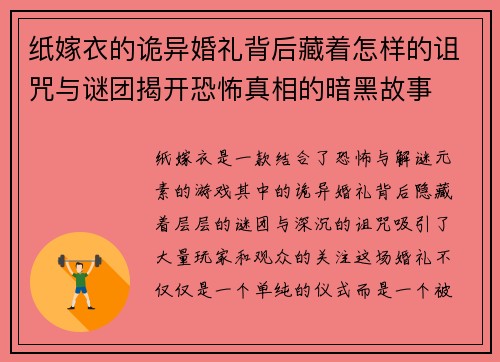 纸嫁衣的诡异婚礼背后藏着怎样的诅咒与谜团揭开恐怖真相的暗黑故事

纸嫁衣是一款结合了恐怖与解谜元素的游戏其中的诡异婚礼背后隐藏着层层的谜团与深沉的诅咒吸引了大量玩家和观众的关注这场婚礼不仅仅是一个单纯的仪式而是一个被